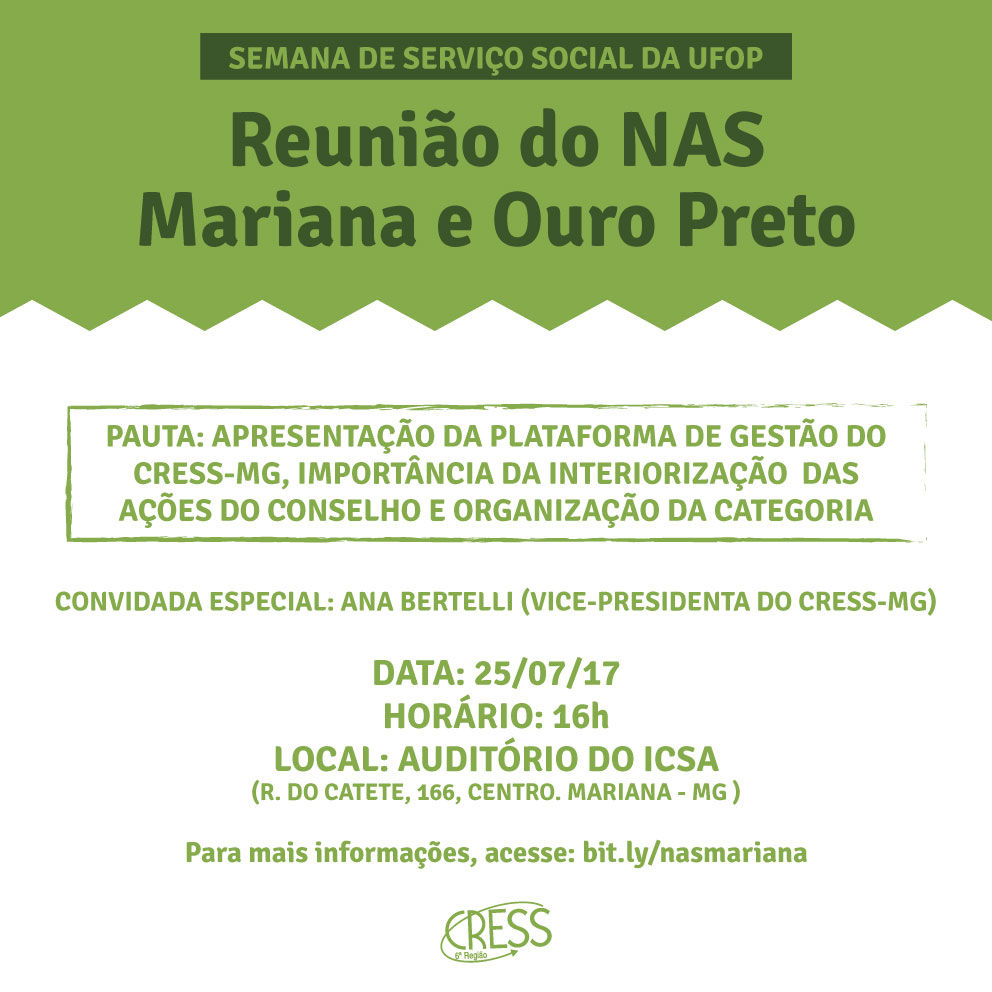 SEMANA DE SERVIÇO SOCIAL DA UFOP

Reunião do NAS
Mariana e Ouro Preto

PAUTA: APRESENTAÇÃO DA PLATAFORMA DE GESTÃO DO CRESS-MG, IMPORTÂNCIA DA INTERIORIZAÇÃO DAS AÇÕES DO CONSELHO E ORGANIZAÇÃO DA CATEGORIA

CONVIDADA ESPECIAL: ANA BERTELLI (VICE-PRESIDENTA DO CRESS-MG)

DATA: 25/07/17
HORÁRIO: 16h
LOCAL: AUDITÓRIO DO ICSA
(R. DO CATETE, 166, CENTRO. MARIANA - MG )

Para mais informações, acesse: bit.ly/nasmariana

CRESS
6ª Região